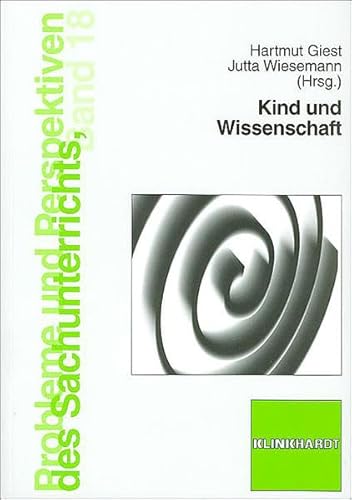 Probleme und Perspektiven des Sachunterrichts, Band 18

Hartmut Giest
Jutta Wiesemann
(Hrsg.)

Kind und Wissenschaft

KLINKHARDT